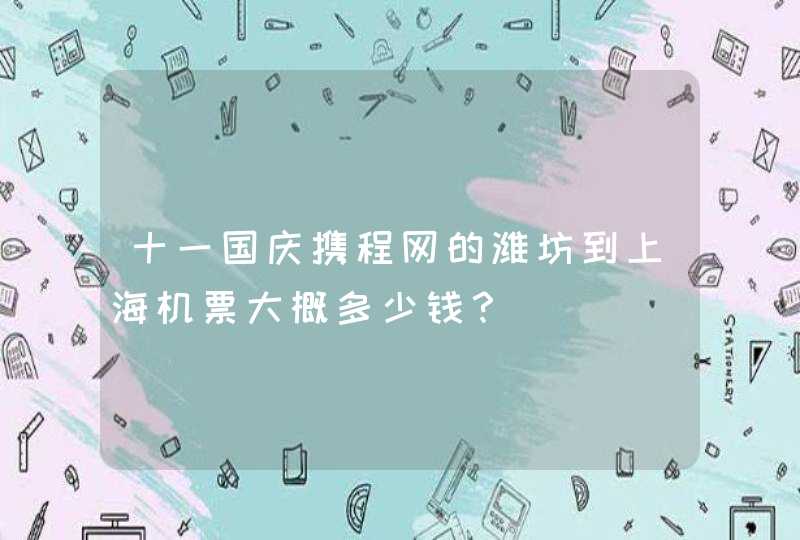 十一国庆携程网的潍坊到上海机票大概多少钱？

STATIONERY